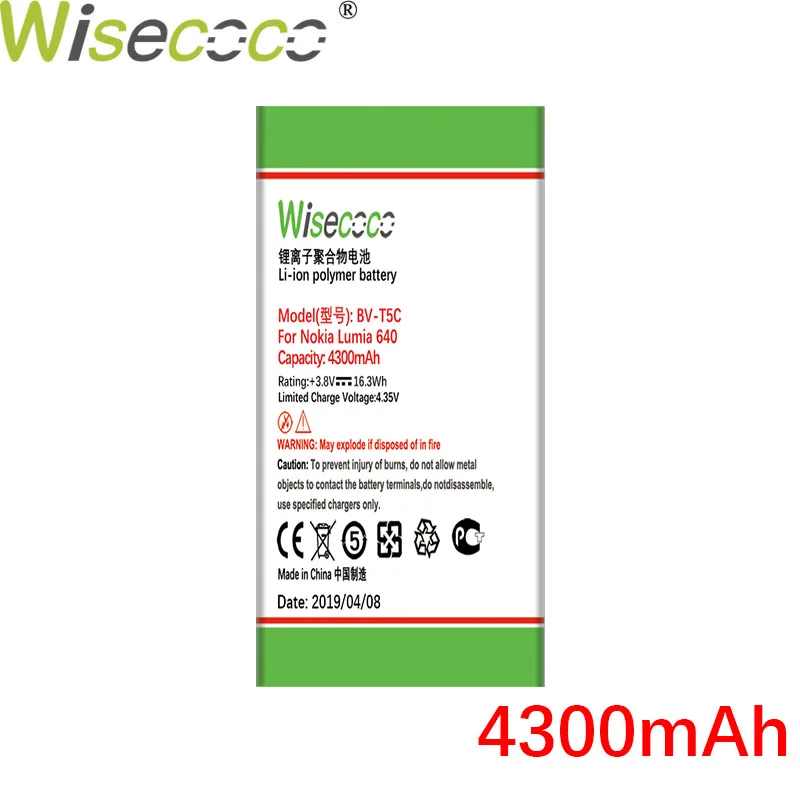 Wisecoco®

Wisecoco

锂离子聚合物电池
Li-ion polymer battery

Model(型号): BV-T5C
For Nokia Lumia 640
Capacity: 4300mAh

Rating:+3.8V⎓16.3Wh
Limited Charge Voltage:4.35V

WARNING: May explode if disposed of in fire
Caution: To prevent injury of burns, do not allow metal objects to contact the battery terminals,do notdisassemble, use specified chargers only.

CE 5 PCT

Made in China 中国制造

Date: 2019/04/08

4300mAh